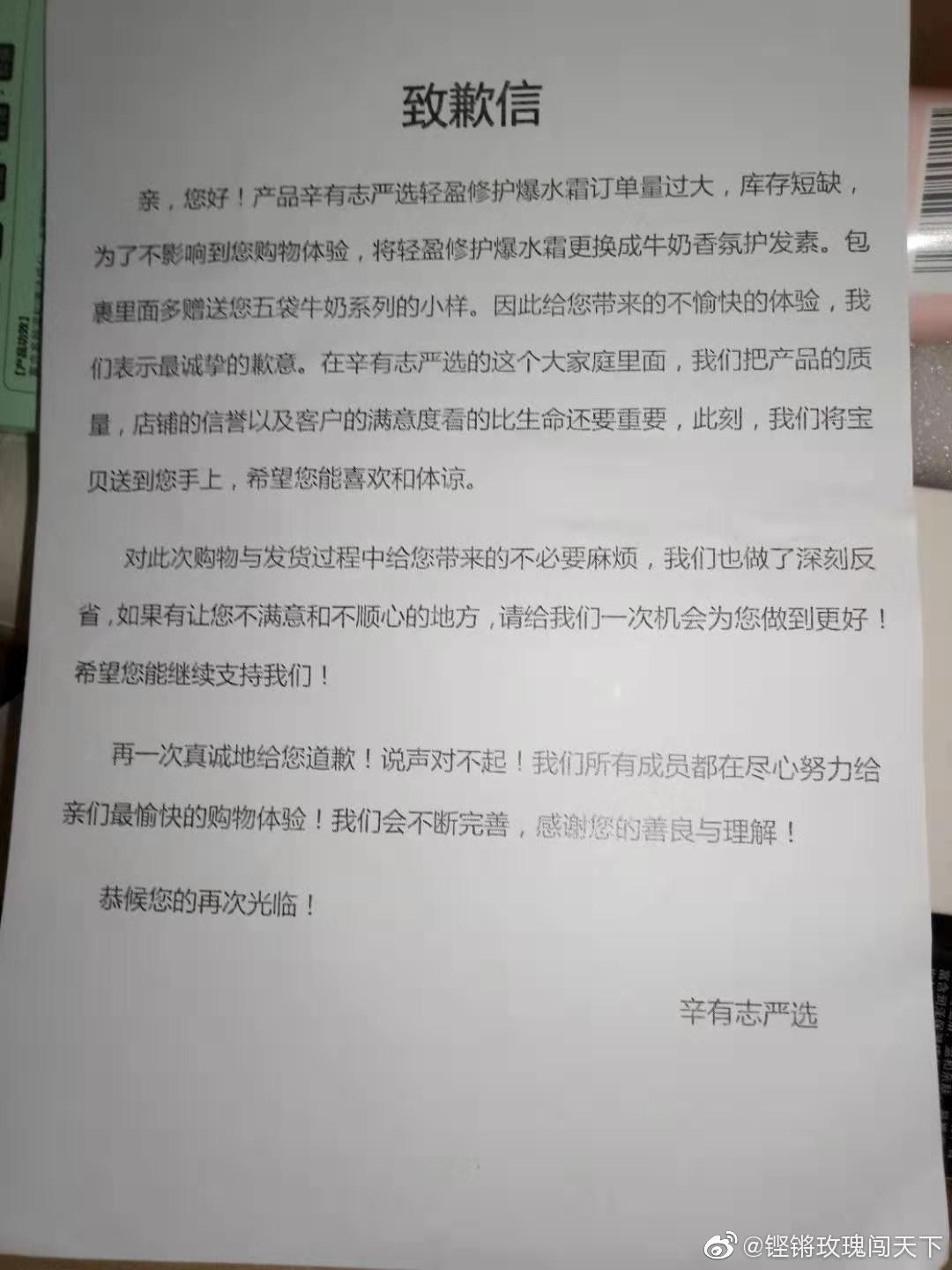 致歉信

亲，您好！产品辛有志严选轻盈修护爆水霜订单量过大，库存短缺，为了不影响到您购物体验，将轻盈修护爆水霜更换成牛奶香氛护发素。包裹里面多赠送您五袋牛奶系列的小样。因此给您带来的不愉快的体验，我们表示最诚挚的歉意。在辛有志严选的这个大家庭里面，我们把产品的质量，店铺的信誉以及客户的满意度看的比生命还要重要，此刻，我们将宝贝送到您手上，希望您能喜欢和体谅。

对此次购物与发货过程中给您带来的不必要麻烦，我们也做了深刻反省，如果有让您不满意和不顺心的地方，请给我们一次机会为您做到更好！希望您能继续支持我们！

再一次真诚地给您道歉！说声对不起！我们所有成员都在尽心努力给亲们最愉快的购物体验！我们会不断完善，感谢您的善良与理解！

恭候您的再次光临！

辛有志严选

@铿锵玫瑰闯天下